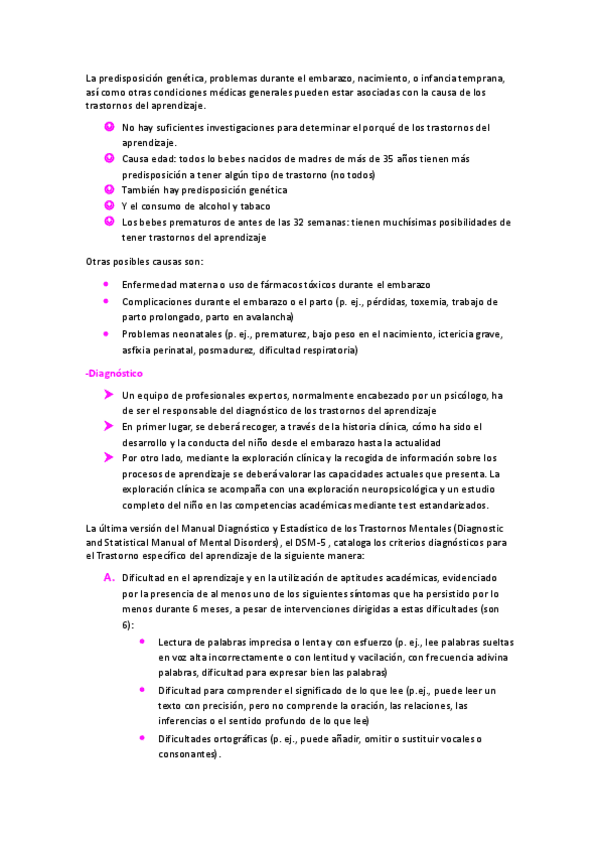 La predisposición genética, problemas durante el embarazo, nacimiento, o infancia temprana, así como otras condiciones médicas generales pueden estar asociadas con la causa de los trastornos del aprendizaje.

- No hay suficientes investigaciones para determinar el porqué de los trastornos del aprendizaje.
- Causa edad: todos lo bebes nacidos de madres de más de 35 años tienen más predisposición a tener algún tipo de trastorno (no todos)
- También hay predisposición genética
- Y el consumo de alcohol y tabaco
- Los bebes prematuros de antes de las 32 semanas: tienen muchísimas posibilidades de tener trastornos del aprendizaje

Otras posibles causas son:

- Enfermedad materna o uso de fármacos tóxicos durante el embarazo
- Complicaciones durante el embarazo o el parto (p. ej., pérdidas, toxemia, trabajo de parto prolongado, parto en avalancha)
- Problemas neonatales (p. ej., prematurez, bajo peso en el nacimiento, ictericia grave, asfixia perinatal, posmadurez, dificultad respiratoria)

-Diagnóstico

- Un equipo de profesionales expertos, normalmente encabezado por un psicólogo, ha de ser el responsable del diagnóstico de los trastornos del aprendizaje
- En primer lugar, se deberá recoger, a través de la historia clínica, cómo ha sido el desarrollo y la conducta del niño desde el embarazo hasta la actualidad
- Por otro lado, mediante la exploración clínica y la recogida de información sobre los procesos de aprendizaje se deberá valorar las capacidades actuales que presenta. La exploración clínica se acompaña con una exploración neuropsicológica y un estudio completo del niño en las competencias académicas mediante test estandarizados.

La última versión del Manual Diagnóstico y Estadístico de los Trastornos Mentales (Diagnostic and Statistical Manual of Mental Disorders), el DSM-5 , cataloga los criterios diagnósticos para el Trastorno específico del aprendizaje de la siguiente manera:

A. Dificultad en el aprendizaje y en la utilización de aptitudes académicas, evidenciado por la presencia de al menos uno de los siguientes síntomas que ha persistido por lo menos durante 6 meses, a pesar de intervenciones dirigidas a estas dificultades (son 6):

- Lectura de palabras imprecisa o lenta y con esfuerzo (p. ej., lee palabras sueltas en voz alta incorrectamente o con lentitud y vacilación, con frecuencia adivina palabras, dificultad para expresar bien las palabras)
- Dificultad para comprender el significado de lo que lee (p.ej., puede leer un texto con precisión, pero no comprende la oración, las relaciones, las inferencias o el sentido profundo de lo que lee)
- Dificultades ortográficas (p. ej., puede añadir, omitir o sustituir vocales o consonantes).